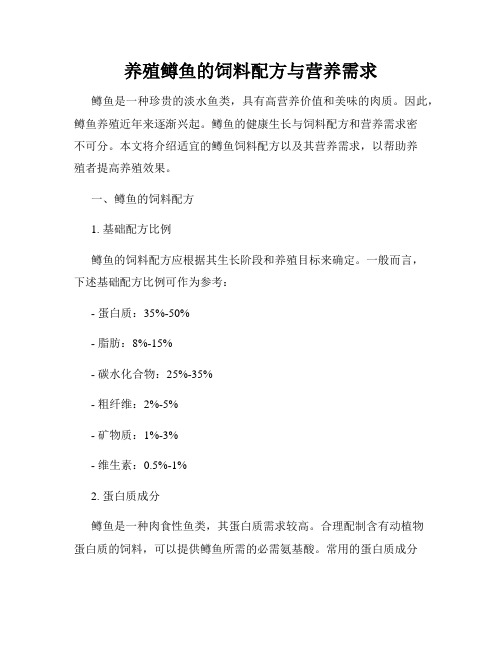 养殖鳟鱼的饲料配方与营养需求

鳟鱼是一种珍贵的淡水鱼类，具有高营养价值和美味的肉质。因此，鳟鱼养殖近年来逐渐兴起。鳟鱼的健康生长与饲料配方和营养需求密不可分。本文将介绍适宜的鳟鱼饲料配方以及其营养需求，以帮助养殖者提高养殖效果。

一、鳟鱼的饲料配方

1. 基础配方比例

鳟鱼的饲料配方应根据其生长阶段和养殖目标来确定。一般而言，下述基础配方比例可作为参考：

- 蛋白质：35%-50%

- 脂肪：8%-15%

- 碳水化合物：25%-35%

- 粗纤维：2%-5%

- 矿物质：1%-3%

- 维生素：0.5%-1%

2. 蛋白质成分

鳟鱼是一种肉食性鱼类，其蛋白质需求较高。合理配制含有动植物蛋白质的饲料，可以提供鳟鱼所需的必需氨基酸。常用的蛋白质成分